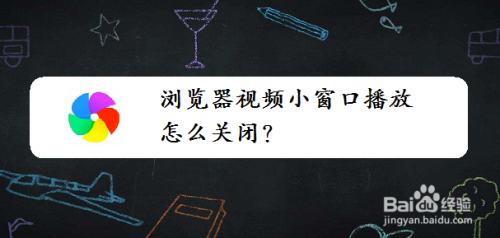 浏览器视频小窗口播放怎么关闭?

Baidu经验
jingyan.baidu.com